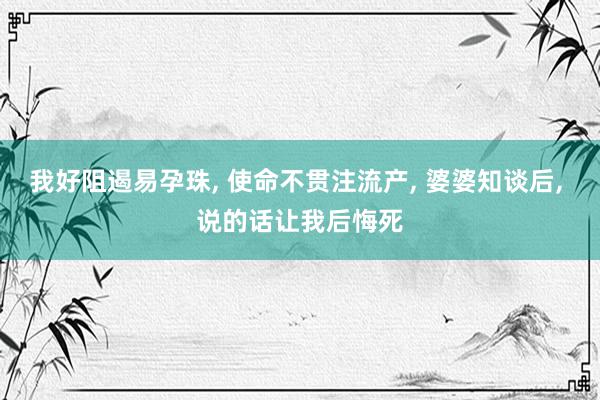 我好阻遏易孕珠, 使命不贯注流产, 婆婆知谈后, 说的话让我后悔死